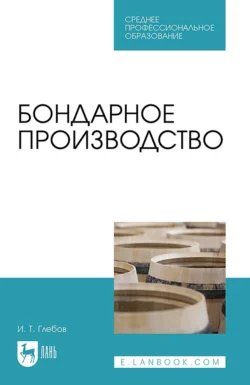 СРЕДНЕЕ ПРОФЕССИОНАЛЬНОЕ ОБРАЗОВАНИЕ

БОНДАРНОЕ ПРОИЗВОДСТВО

И. Т. Глебов

ЛАНЬ

E.LANBOOK.COM